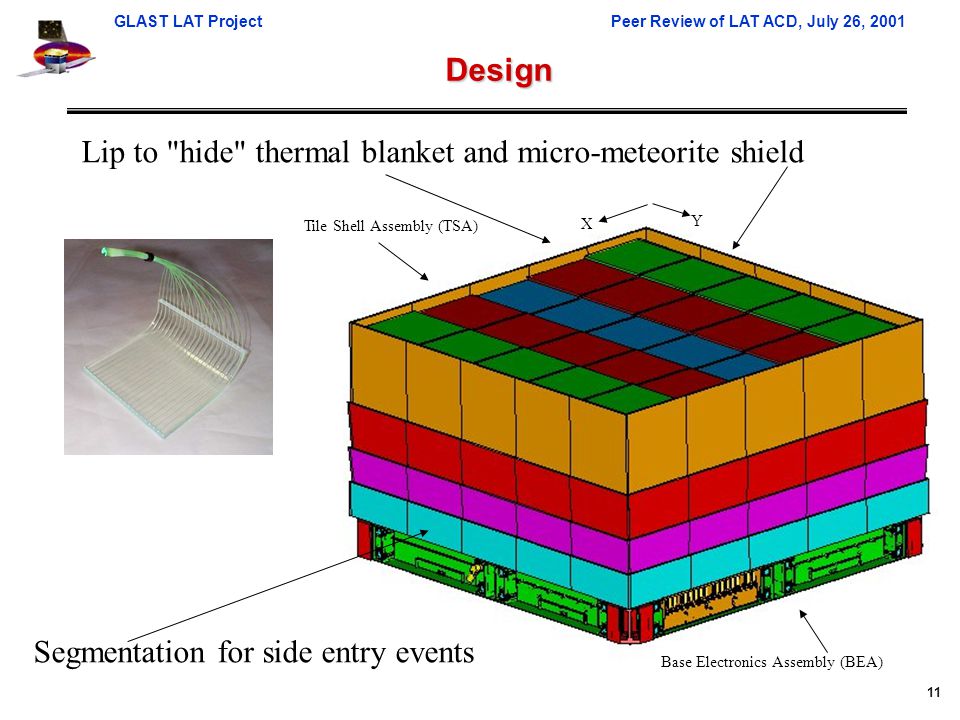 GLAST LAT Project

Peer Review of LAT ACD, July 26, 2001

Design

Lip to "hide" thermal blanket and micro-meteorite shield

Tile Shell Assembly (TSA)

X

Y

Segmentation for side entry events

Base Electronics Assembly (BEA)

11